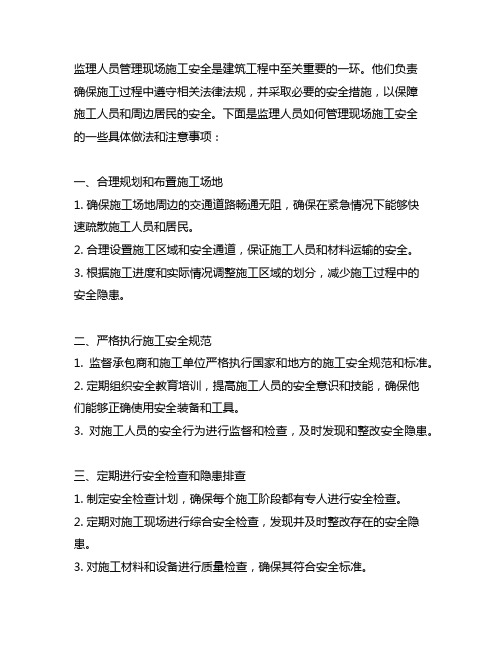 监理人员管理现场施工安全是建筑工程中至关重要的一环。他们负责确保施工过程中遵守相关法律法规，并采取必要的安全措施，以保障施工人员和周边居民的安全。下面是监理人员如何管理现场施工安全的一些具体做法和注意事项：

一、合理规划和布置施工场地
1. 确保施工场地周边的交通道路畅通无阻，确保在紧急情况下能够快速疏散施工人员和居民。
2. 合理设置施工区域和安全通道，保证施工人员和材料运输的安全。
3. 根据施工进度和实际情况调整施工区域的划分，减少施工过程中的安全隐患。

二、严格执行施工安全规范
1. 监督承包商和施工单位严格执行国家和地方的施工安全规范和标准。
2. 定期组织安全教育培训，提高施工人员的安全意识和技能，确保他们能够正确使用安全装备和工具。
3. 对施工人员的安全行为进行监督和检查，及时发现和整改安全隐患。

三、定期进行安全检查和隐患排查
1. 制定安全检查计划，确保每个施工阶段都有专人进行安全检查。
2. 定期对施工现场进行综合安全检查，发现并及时整改存在的安全隐患。
3. 对施工材料和设备进行质量检查，确保其符合安全标准。